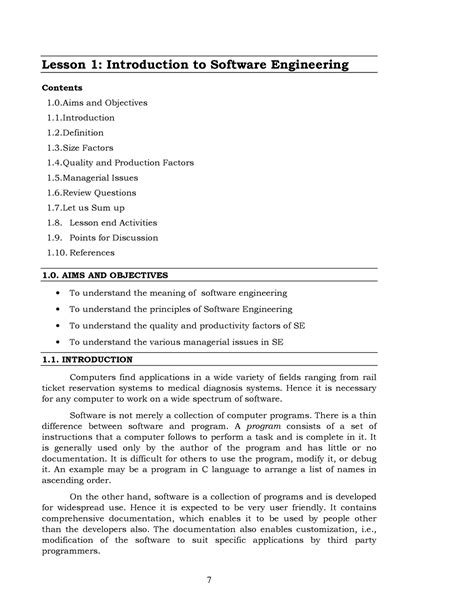 Lesson 1: Introduction to Software Engineering

Contents

1.0.Aims and Objectives
1.1.Introduction
1.2.Definition
1.3.Size Factors
1.4.Quality and Production Factors
1.5.Managerial Issues
1.6.Review Questions
1.7.Let us Sum up
1.8. Lesson end Activities
1.9. Points for Discussion
1.10. References

1.0. AIMS AND OBJECTIVES

• To understand the meaning of software engineering
• To understand the principles of Software Engineering
• To understand the quality and productivity factors of SE
• To understand the various managerial issues in SE

1.1. INTRODUCTION

Computers find applications in a wide variety of fields ranging from rail ticket reservation systems to medical diagnosis systems. Hence it is necessary for any computer to work on a wide spectrum of software.

Software is not merely a collection of computer programs. There is a thin difference between software and program. A program consists of a set of instructions that a computer follows to perform a task and is complete in it. It is generally used only by the author of the program and has little or no documentation. It is difficult for others to use the program, modify it, or debug it. An example may be a program in C language to arrange a list of names in ascending order.

On the other hand, software is a collection of programs and is developed for widespread use. Hence it is expected to be very user friendly. It contains comprehensive documentation, which enables it to be used by people other than the developers also. The documentation also enables customization, i.e., modification of the software to suit specific applications by third party programmers.

7